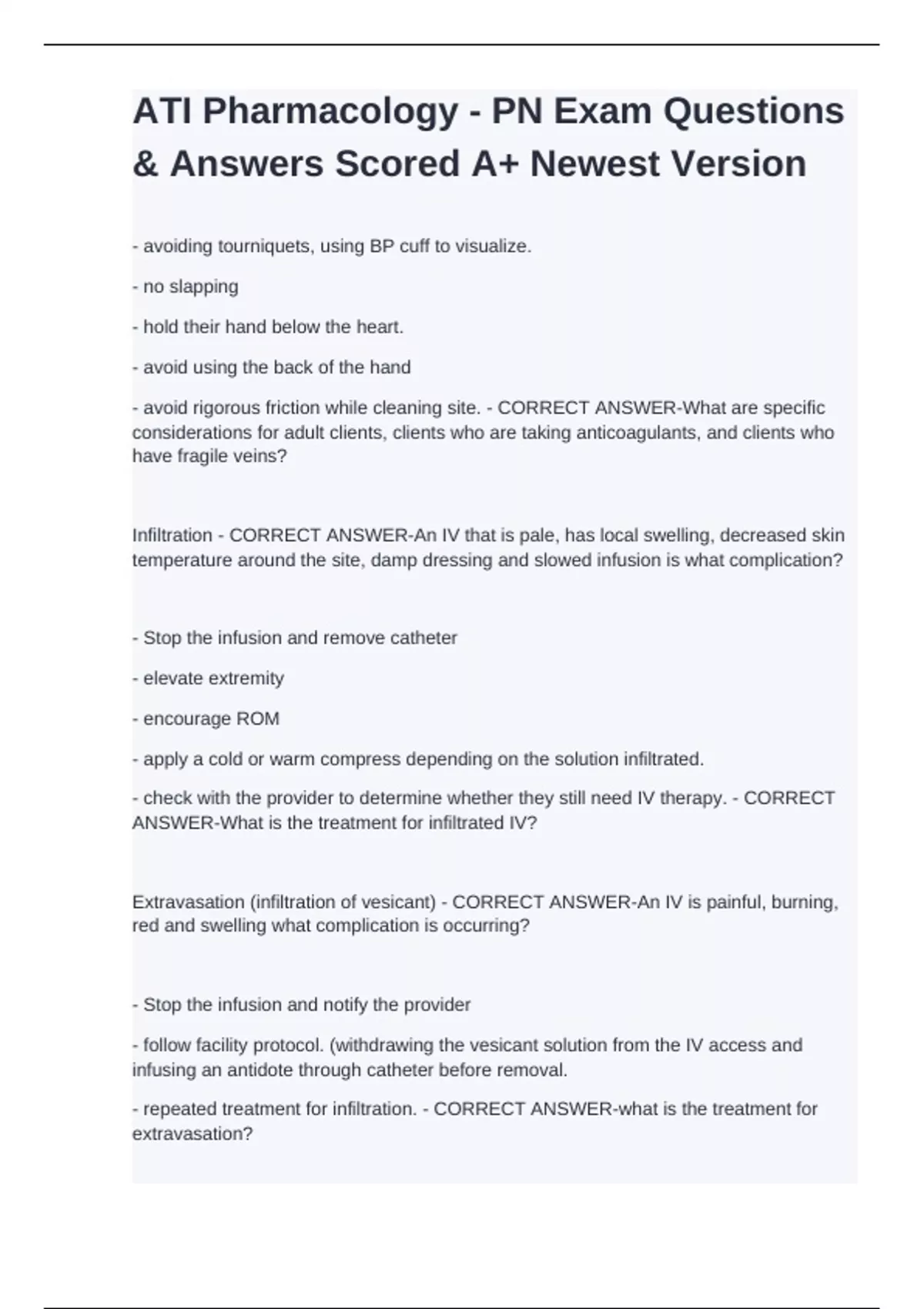 ATI Pharmacology - PN Exam Questions & Answers Scored A+ Newest Version

- avoiding tourniquets, using BP cuff to visualize.

- no slapping

- hold their hand below the heart.

- avoid using the back of the hand

- avoid rigorous friction while cleaning site. - CORRECT ANSWER-What are specific considerations for adult clients, clients who are taking anticoagulants, and clients who have fragile veins?

Infiltration - CORRECT ANSWER-An IV that is pale, has local swelling, decreased skin temperature around the site, damp dressing and slowed infusion is what complication?

- Stop the infusion and remove catheter

- elevate extremity

- encourage ROM

- apply a cold or warm compress depending on the solution infiltrated.

- check with the provider to determine whether they still need IV therapy. - CORRECT ANSWER-What is the treatment for infiltrated IV?

Extravasation (infiltration of vesicant) - CORRECT ANSWER-An IV is painful, burning, red and swelling what complication is occurring?

- Stop the infusion and notify the provider

- follow facility protocol. (withdrawing the vesicant solution from the IV access and infusing an antidote through catheter before removal.

- repeated treatment for infiltration. - CORRECT ANSWER-what is the treatment for extravasation?